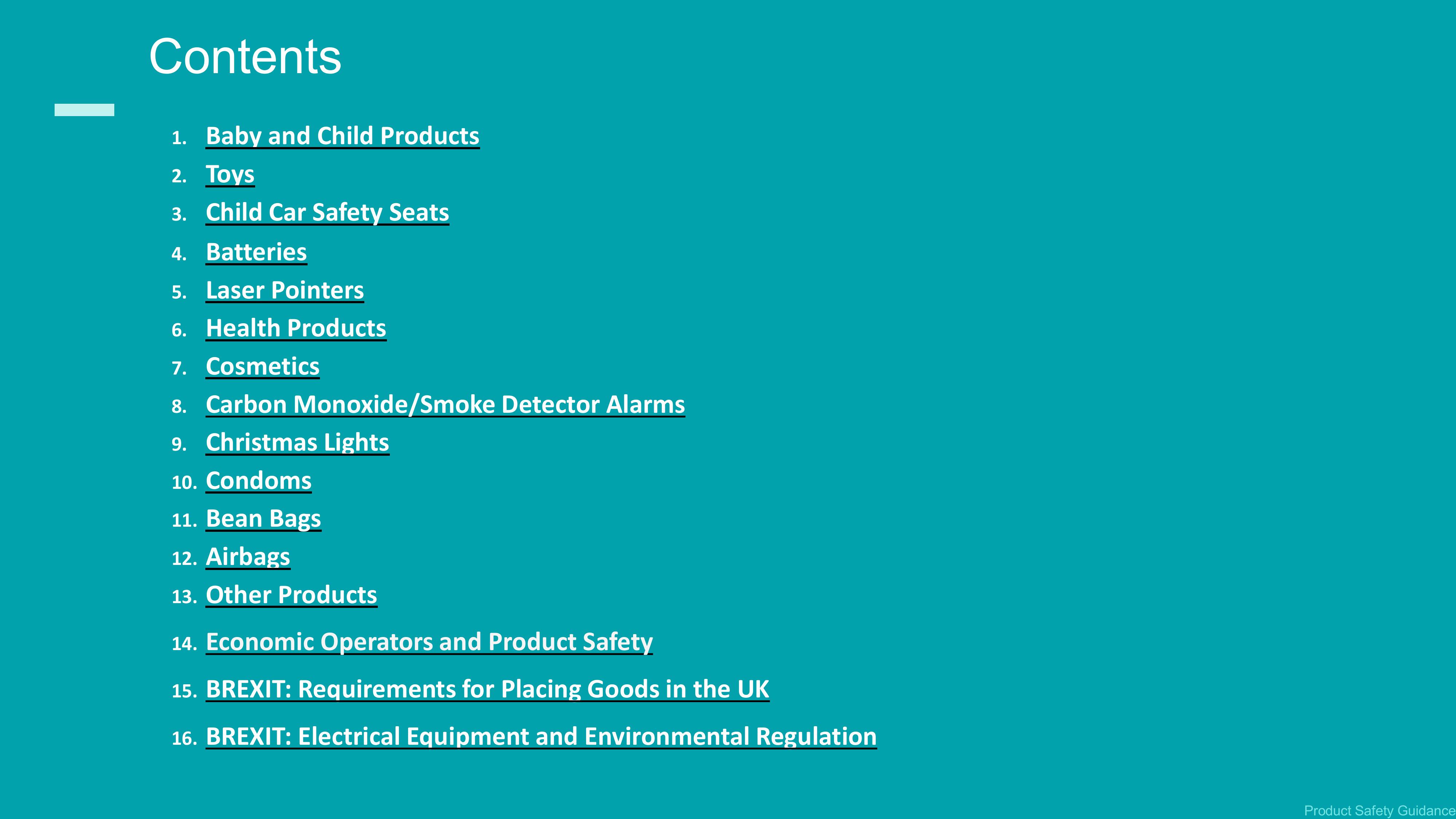 Contents

1. Baby and Child Products
2. Toys
3. Child Car Safety Seats
4. Batteries
5. Laser Pointers
6. Health Products
7. Cosmetics
8. Carbon Monoxide/Smoke Detector Alarms
9. Christmas Lights
10. Condoms
11. Bean Bags
12. Airbags
13. Other Products
14. Economic Operators and Product Safety
15. BREXIT: Requirements for Placing Goods in the UK
16. BREXIT: Electrical Equipment and Environmental Regulation

Product Safety Guidance